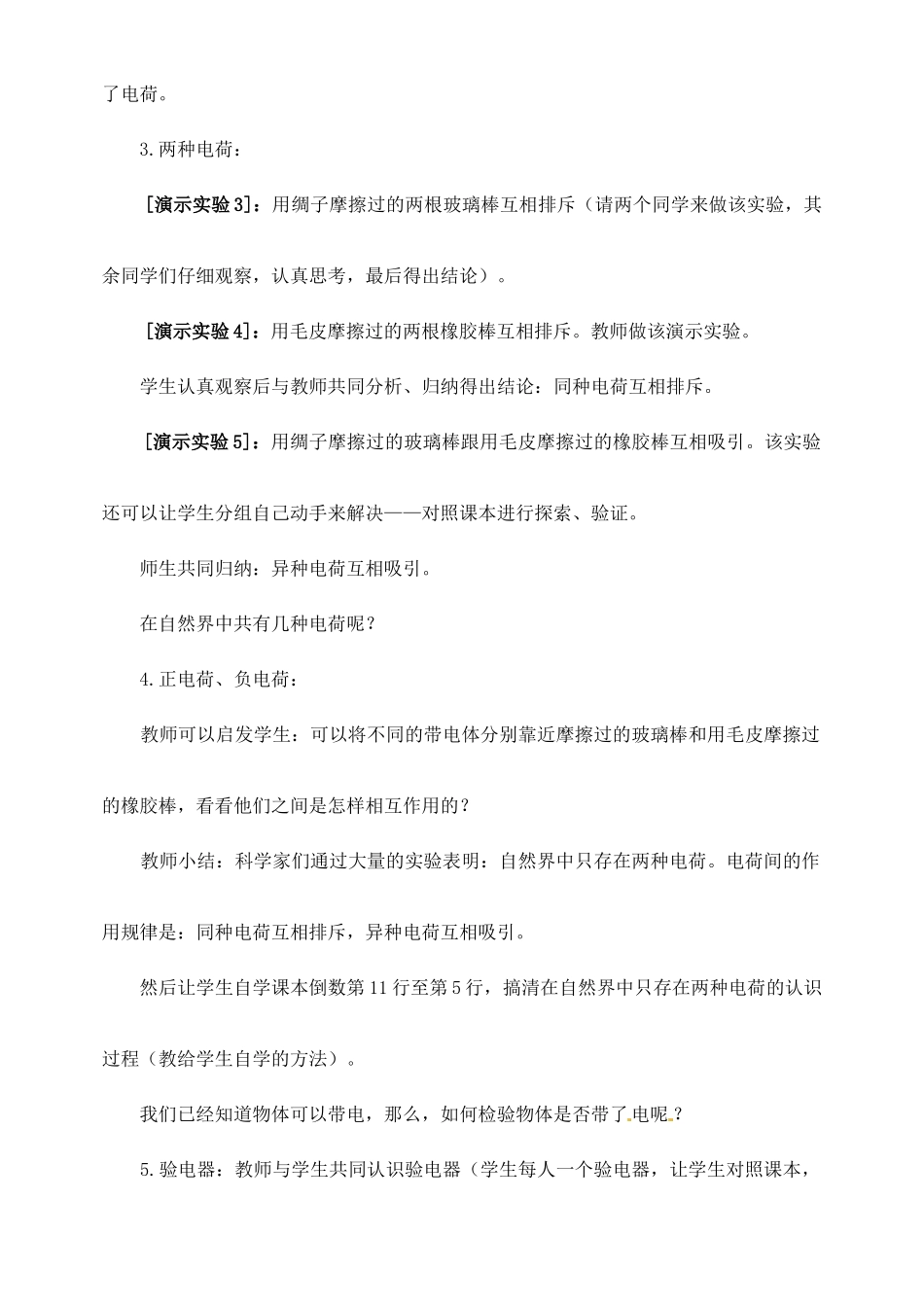 了电荷。

3.两种电荷：

[演示实验3]：用绸子摩擦过的两根玻璃棒互相排斥（请两个同学来做该实验，其余同学们仔细观察，认真思考，最后得出结论）。

[演示实验4]：用毛皮摩擦过的两根橡胶棒互相排斥。教师做该演示实验。

学生认真观察后与教师共同分析、归纳得出结论：同种电荷互相排斥。

[演示实验5]：用绸子摩擦过的玻璃棒跟用毛皮摩擦过的橡胶棒互相吸引。该实验还可以让学生分组自己动手来解决——对照课本进行探索、验证。

师生共同归纳：异种电荷互相吸引。

在自然界中共有几种电荷呢？

4.正电荷、负电荷：

教师可以启发学生：可以将不同的带电体分别靠近摩擦过的玻璃棒和用毛皮摩擦过的橡胶棒，看看他们之间是怎样相互作用的？

教师小结：科学家们通过大量的实验表明：自然界中只存在两种电荷。电荷间的作用规律是：同种电荷互相排斥，异种电荷互相吸引。

然后让学生自学课本倒数第11行至第5行，搞清在自然界中只存在两种电荷的认识过程（教给学生自学的方法）。

我们已经知道物体可以带电，那么，如何检验物体是否带了电呢？

5.验电器：教师与学生共同认识验电器（学生每人一个验电器，让学生对照课本，